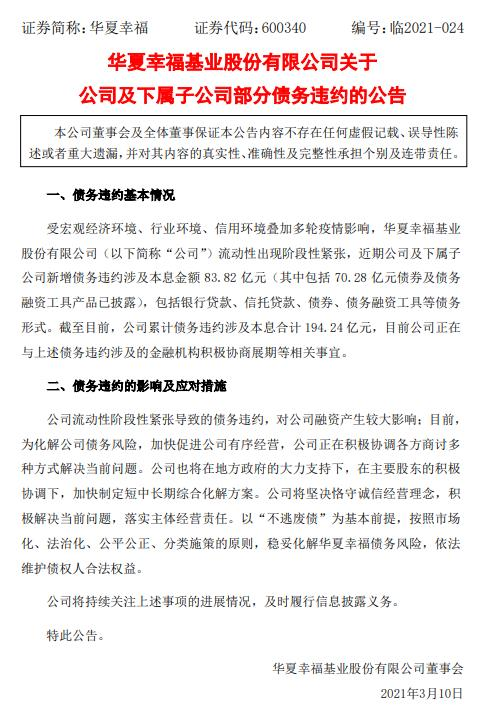 证券简称：华夏幸福　　证券代码：600340　　编号：临2021-024

华夏幸福基业股份有限公司关于
公司及下属子公司部分债务违约的公告

本公司董事会及全体董事保证本公告内容不存在任何虚假记载、误导性陈述或者重大遗漏，并对其内容的真实性、准确性及完整性承担个别及连带责任。

一、债务违约基本情况

受宏观经济环境、行业环境、信用环境叠加多轮疫情影响，华夏幸福基业股份有限公司（以下简称“公司”）流动性出现阶段性紧张，近期公司及下属子公司新增债务违约涉及本息金额 83.82 亿元（其中包括 70.28 亿元债券及债务融资工具产品已披露），包括银行贷款、信托贷款、债券、债务融资工具等债务形式。截至目前，公司累计债务违约涉及本息合计 194.24 亿元，目前公司正在与上述债务违约涉及的金融机构积极协商展期等相关事宜。

二、债务违约的影响及应对措施

公司流动性阶段性紧张导致的债务违约，对公司融资产生较大影响；目前，为化解公司债务风险，加快促进公司有序经营，公司正在积极协调各方商讨多种方式解决当前问题。公司也将在地方政府的大力支持下，在主要股东的积极协调下，加快制定短中长期综合化解方案。公司将坚决恪守诚信经营理念，积极解决当前问题，落实主体经营责任。以“不逃废债”为基本前提，按照市场化、法治化、公平公正、分类施策的原则，稳妥化解华夏幸福债务风险，依法维护债权人合法权益。

公司将持续关注上述事项的进展情况，及时履行信息披露义务。

特此公告。

华夏幸福基业股份有限公司董事会
2021年3月10日